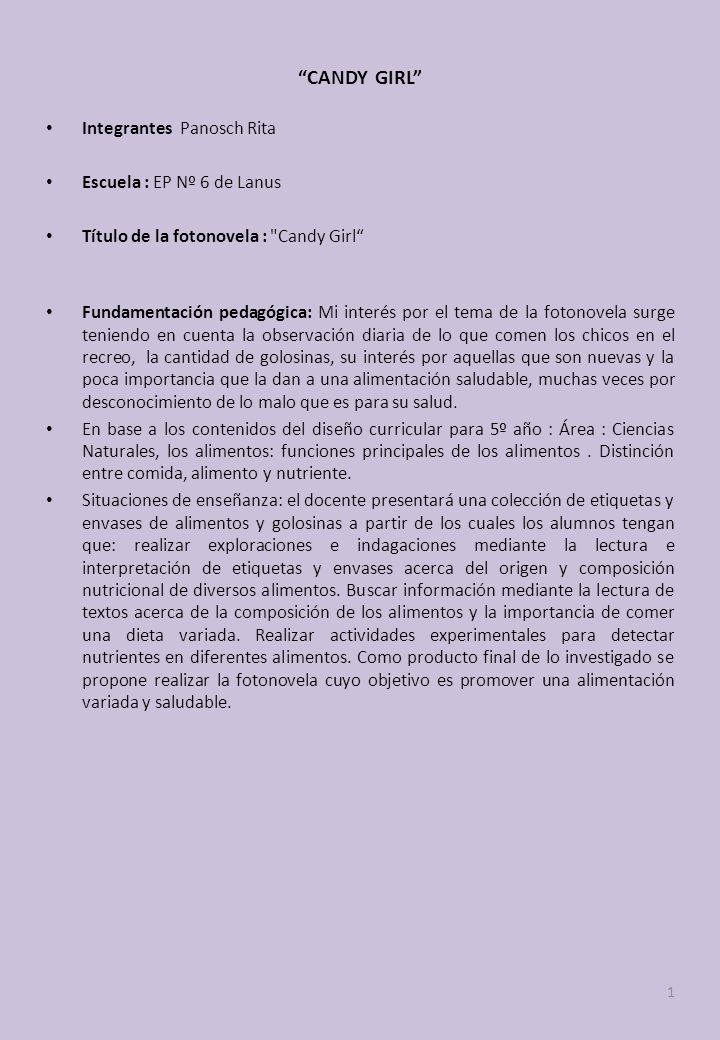 “CANDY GIRL”

• Integrantes Panosch Rita

• Escuela : EP Nº 6 de Lanus

• Título de la fotonovela : "Candy Girl“

• Fundamentación pedagógica: Mi interés por el tema de la fotonovela surge teniendo en cuenta la observación diaria de lo que comen los chicos en el recreo, la cantidad de golosinas, su interés por aquellas que son nuevas y la poca importancia que la dan a una alimentación saludable, muchas veces por desconocimiento de lo malo que es para su salud.

• En base a los contenidos del diseño curricular para 5º año : Área : Ciencias Naturales, los alimentos: funciones principales de los alimentos . Distinción entre comida, alimento y nutriente.

• Situaciones de enseñanza: el docente presentará una colección de etiquetas y envases de alimentos y golosinas a partir de los cuales los alumnos tengan que: realizar exploraciones e indagaciones mediante la lectura e interpretación de etiquetas y envases acerca del origen y composición nutricional de diversos alimentos. Buscar información mediante la lectura de textos acerca de la composición de los alimentos y la importancia de comer una dieta variada. Realizar actividades experimentales para detectar nutrientes en diferentes alimentos. Como producto final de lo investigado se propone realizar la fotonovela cuyo objetivo es promover una alimentación variada y saludable.

1